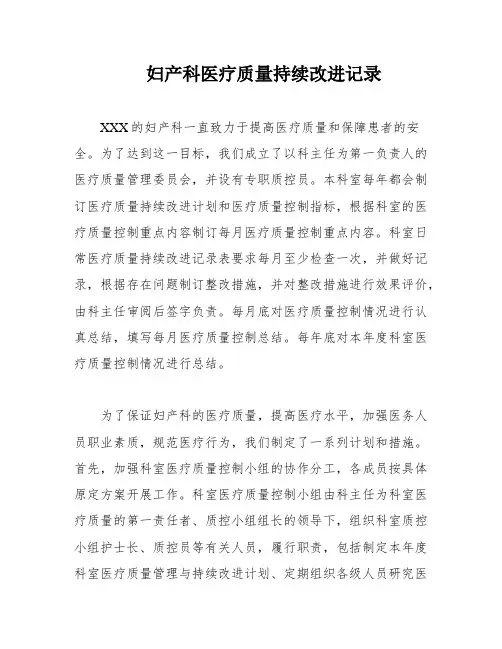 妇产科医疗质量持续改进记录

XXX的妇产科一直致力于提高医疗质量和保障患者的安全。为了达到这一目标，我们成立了以科主任为第一负责人的医疗质量管理委员会，并设有专职质控员。本科室每年都会制订医疗质量持续改进计划和医疗质量控制指标，根据科室的医疗质量控制重点内容制订每月医疗质量控制重点内容。科室日常医疗质量持续改进记录表要求每月至少检查一次，并做好记录，根据存在问题制订整改措施，并对整改措施进行效果评价，由科主任审阅后签字负责。每月底对医疗质量控制情况进行认真总结，填写每月医疗质量控制总结。每年底对本年度科室医疗质量控制情况进行总结。

为了保证妇产科的医疗质量，提高医疗水平，加强医务人员职业素质，规范医疗行为，我们制定了一系列计划和措施。首先，加强科室医疗质量控制小组的协作分工，各成员按具体原定方案开展工作。科室医疗质量控制小组由科主任为科室医疗质量的第一责任者、质控小组组长的领导下，组织科室质控小组护士长、质控员等有关人员，履行职责，包括制定本年度科室医疗质量管理与持续改进计划、定期组织各级人员研究医